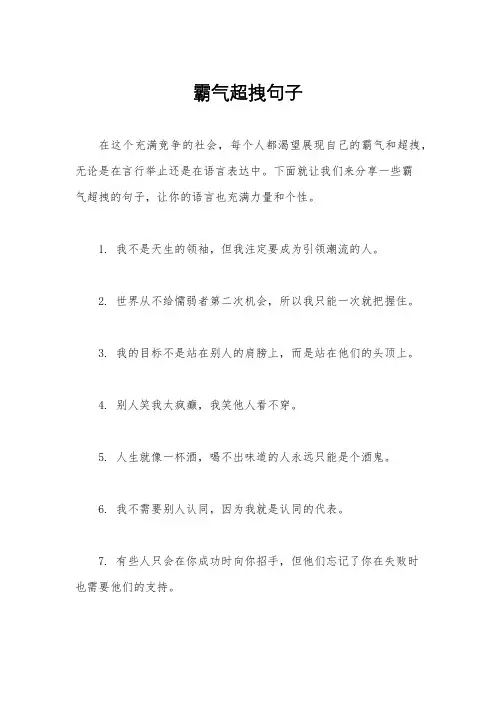 霸气超拽句子

在这个充满竞争的社会，每个人都渴望展现自己的霸气和超拽，无论是在言行举止还是在语言表达中。下面就让我们来分享一些霸气超拽的句子，让你的语言也充满力量和个性。

1. 我不是天生的领袖，但我注定要成为引领潮流的人。

2. 世界从不给懦弱者第二次机会，所以我只能一次就把握住。

3. 我的目标不是站在别人的肩膀上，而是站在他们的头顶上。

4. 别人笑我太疯癫，我笑他人看不穿。

5. 人生就像一杯酒，喝不出味道的人永远只能是个酒鬼。

6. 我不需要别人认同，因为我就是认同的代表。

7. 有些人只会在你成功时向你招手，但他们忘记了你在失败时也需要他们的支持。